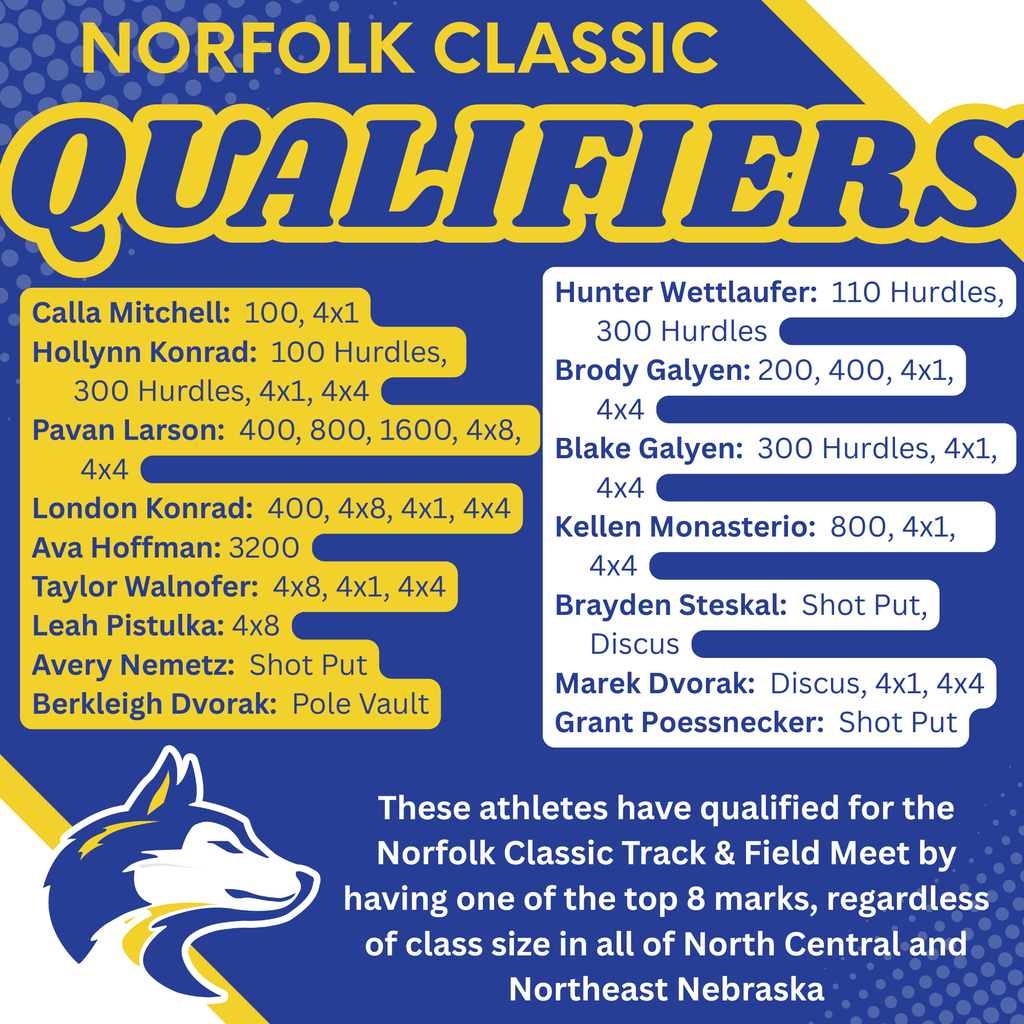 NORFOLK CLASSIC
QUALIFIERS

Calla Mitchell: 100, 4x1
Hollynn Konrad: 100 Hurdles, 300 Hurdles, 4x1, 4x4
Pavan Larson: 400, 800, 1600, 4x8, 4x4
London Konrad: 400, 4x8, 4x1, 4x4
Ava Hoffman: 3200
Taylor Walnofer: 4x8, 4x1, 4x4
Leah Pistulka: 4x8
Avery Nemetz: Shot Put
Berkleigh Dvorak: Pole Vault

Hunter Wettlaufer: 110 Hurdles, 300 Hurdles
Brody Galyen: 200, 400, 4x1, 4x4
Blake Galyen: 300 Hurdles, 4x1, 4x4
Kellen Monasterio: 800, 4x1, 4x4
Brayden Steskal: Shot Put, Discus
Marek Dvorak: Discus, 4x1, 4x4
Grant Poessnecker: Shot Put

These athletes have qualified for the Norfolk Classic Track & Field Meet by having one of the top 8 marks, regardless of class size in all of North Central and Northeast Nebraska